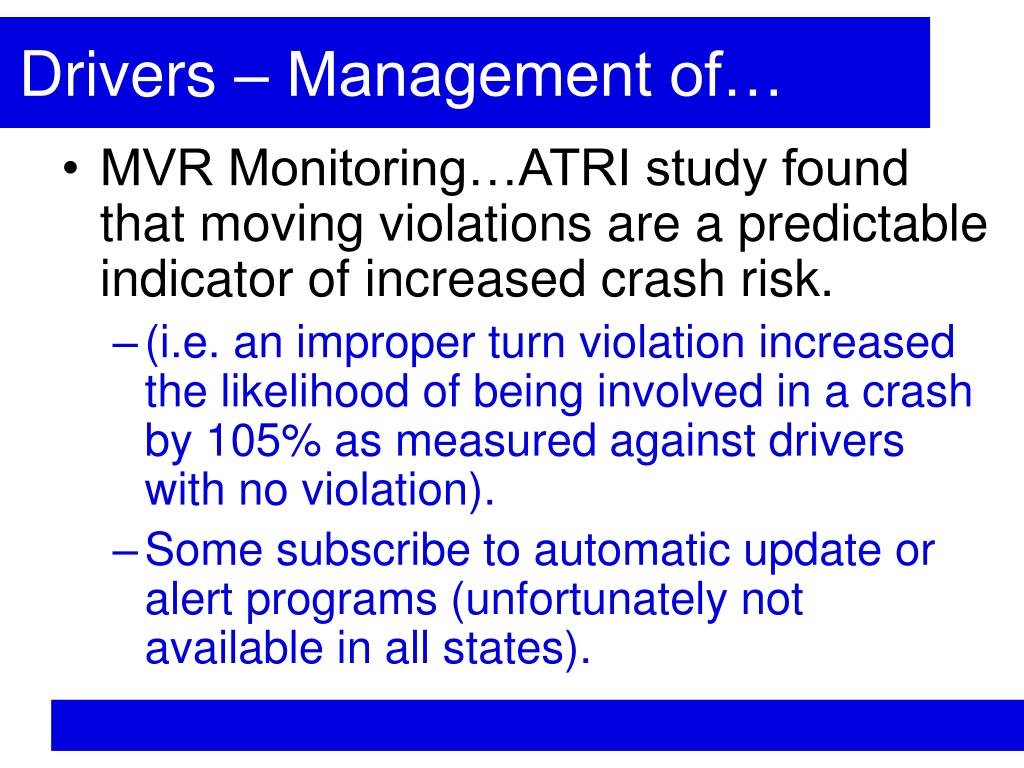 Drivers – Management of…

• MVR Monitoring…ATRI study found that moving violations are a predictable indicator of increased crash risk.

– (i.e. an improper turn violation increased the likelihood of being involved in a crash by 105% as measured against drivers with no violation).

– Some subscribe to automatic update or alert programs (unfortunately not available in all states).